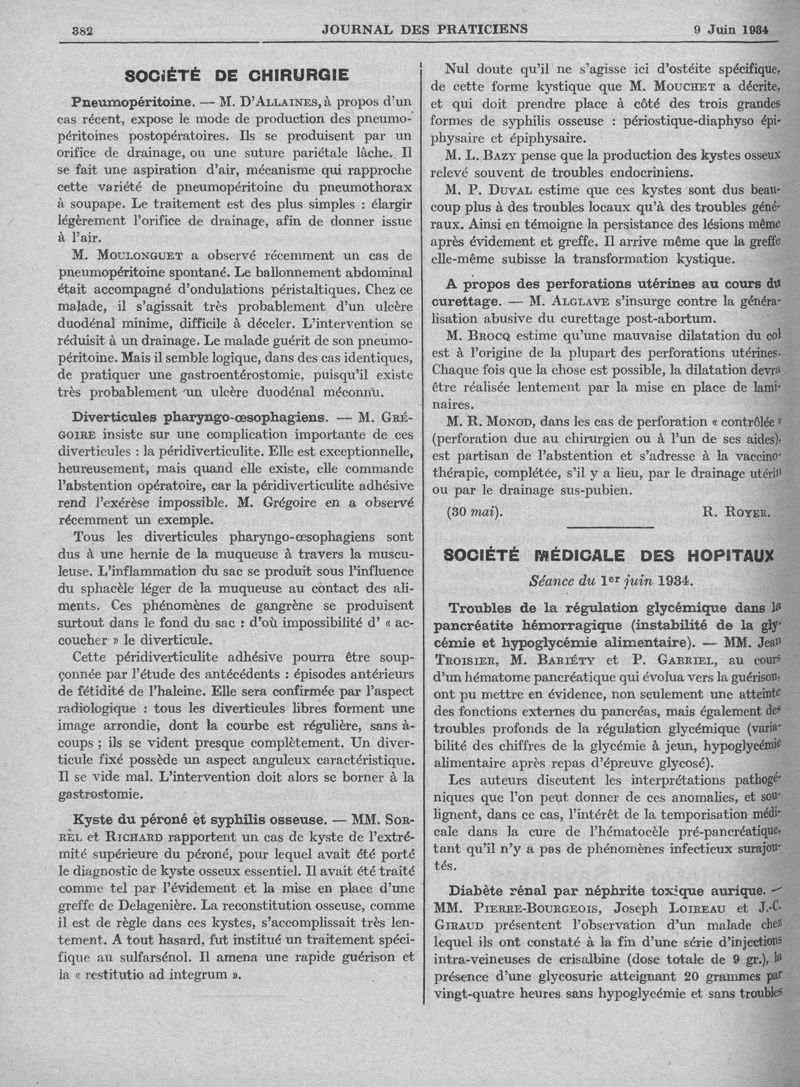 382 JOURNAL DES PRATICIENS 9 Juin 1934

SOCIÉTÉ DE CHIRURGIE

Pneumopéritoine. — M. D'Allaines, à propos d'un cas récent, expose le mode de production des pneumopéritoines postopératoires. Ils se produisent par un orifice de drainage, ou une suture pariétale lâche. Il se fait une aspiration d'air, mécanisme qui rapproche cette variété de pneumopéritoine du pneumothorax à soupape. Le traitement est des plus simples : élargir légèrement l'orifice de drainage, afin de donner issue à l'air.

M. Moulonguet a observé récemment un cas de pneumopéritoine spontané. Le ballonnement abdominal était accompagné d'ondulations péristaltiques. Chez ce malade, il s'agissait très probablement d'un ulcère duodénal minime, difficile à déceler. L'intervention se réduisit à un drainage. Le malade guérit de son pneumopéritoine. Mais il semble logique, dans des cas identiques, de pratiquer une gastroentérostomie, puisqu'il existe très probablement un ulcère duodénal méconnu.

Diverticules pharyngo-œsophagiens. — M. Grégoire insiste sur une complication importante de ces diverticules : la péridiverticulite. Elle est exceptionnelle, heureusement, mais quand elle existe, elle commande l'abstention opératoire, car la péridiverticulite adhésive rend l'exérèse impossible. M. Grégoire en a observé récemment un exemple.

Tous les diverticules pharyngo-œsophagiens sont dus à une hernie de la muqueuse à travers la musculeuse. L'inflammation du sac se produit sous l'influence du sphacèle léger de la muqueuse au contact des aliments. Ces phénomènes de gangrène se produisent surtout dans le fond du sac : d'où impossibilité d' « accoucher » le diverticule.

Cette péridiverticulite adhésive pourra être soupçonnée par l'étude des antécédents : épisodes antérieurs de fétidité de l'haleine. Elle sera confirmée par l'aspect radiologique : tous les diverticules libres forment une image arrondie, dont la courbe est régulière, sans à-coups ; ils se vident presque complètement. Un diverticule fixé possède un aspect anguleux caractéristique. Il se vide mal. L'intervention doit alors se borner à la gastrostomie.

Kyste du péroné et syphilis osseuse. — MM. Sorrel et Richard rapportent un cas de kyste de l'extrémité supérieure du péroné, pour lequel avait été porté le diagnostic de kyste osseux essentiel. Il avait été traité comme tel par l'évidement et la mise en place d'une greffe de Delagenière. La reconstitution osseuse, comme il est de règle dans ces kystes, s'accomplissait très lentement. A tout hasard, fut institué un traitement spécifique au sulfarsénol. Il amena une rapide guérison et la « restitutio ad integrum ».

Nul doute qu'il ne s'agisse ici d'ostéite spécifique, de cette forme kystique que M. Mouchet a décrite, et qui doit prendre place à côté des trois grandes formes de syphilis osseuse : périostique-diaphyso épiphysaire et épiphysaire.

M. L. Bazy pense que la production des kystes osseux relevé souvent de troubles endocriniens.

M. P. Duval estime que ces kystes sont dus beaucoup plus à des troubles locaux qu'à des troubles généraux. Ainsi en témoigne la persistance des lésions même après évidement et greffe. Il arrive même que la greffe elle-même subisse la transformation kystique.

A propos des perforations utérines au cours du curettage. — M. Alglave s'insurge contre la généralisation abusive du curettage post-abortum.

M. Brocq estime qu'une mauvaise dilatation du col est à l'origine de la plupart des perforations utérines. Chaque fois que la chose est possible, la dilatation devra être réalisée lentement par la mise en place de laminaires.

M. R. Monod, dans les cas de perforation « contrôlée » (perforation due au chirurgien ou à l'un de ses aides), est partisan de l'abstention et s'adresse à la vaccinothérapie, complétée, s'il y a lieu, par le drainage utérin ou par le drainage sus-pubien.

(30 mai). R. Royer.

SOCIÉTÉ MÉDICALE DES HOPITAUX

Séance du 1er juin 1934.

Troubles de la régulation glycémique dans la pancréatite hémorragique (instabilité de la glycémie et hypoglycémie alimentaire). — MM. Jean Troisier, M. Bariéty et P. Gabriel, au cours d'un hématome pancréatique qui évolua vers la guérison, ont pu mettre en évidence, non seulement une atteinte des fonctions externes du pancréas, mais également des troubles profonds de la régulation glycémique (variabilité des chiffres de la glycémie à jeun, hypoglycémie alimentaire après repas d'épreuve glycosé).

Les auteurs discutent les interprétations pathogéniques que l'on peut donner de ces anomalies, et soulignent, dans ce cas, l'intérêt de la temporisation médicale dans la cure de l'hématocèle pré-pancréatique, tant qu'il n'y a pas de phénomènes infectieux surajoutés.

Diabète rénal par néphrite toxique aurique. — MM. Pierre-Bourgeois, Joseph Loireau et J.-C. Giraud présentent l'observation d'un malade chez lequel ils ont constaté à la fin d'une série d'injections intra-veineuses de crisalbine (dose totale de 9 gr.), la présence d'une glycosurie atteignant 20 grammes par vingt-quatre heures sans hypoglycémie et sans troubles